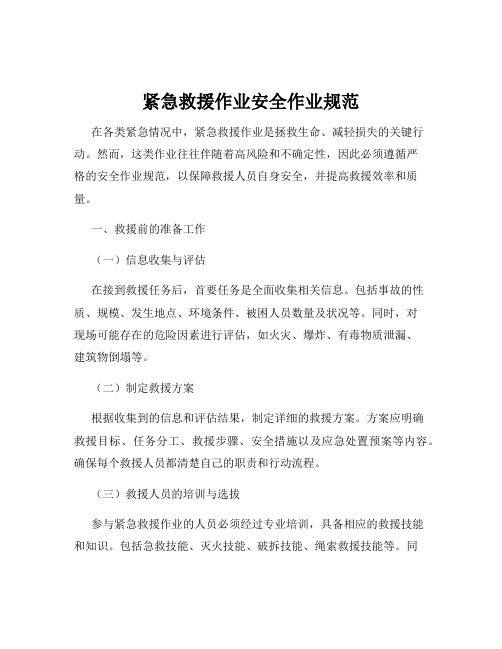 紧急救援作业安全作业规范

在各类紧急情况中，紧急救援作业是拯救生命、减轻损失的关键行动。然而，这类作业往往伴随着高风险和不确定性，因此必须遵循严格的安全作业规范，以保障救援人员自身安全，并提高救援效率和质量。

一、救援前的准备工作

（一）信息收集与评估

在接到救援任务后，首要任务是全面收集相关信息。包括事故的性质、规模、发生地点、环境条件、被困人员数量及状况等。同时，对现场可能存在的危险因素进行评估，如火灾、爆炸、有毒物质泄漏、建筑物倒塌等。

（二）制定救援方案

根据收集到的信息和评估结果，制定详细的救援方案。方案应明确救援目标、任务分工、救援步骤、安全措施以及应急处置预案等内容。确保每个救援人员都清楚自己的职责和行动流程。

（三）救援人员的培训与选拔

参与紧急救援作业的人员必须经过专业培训，具备相应的救援技能和知识。包括急救技能、灭火技能、破拆技能、绳索救援技能等。同